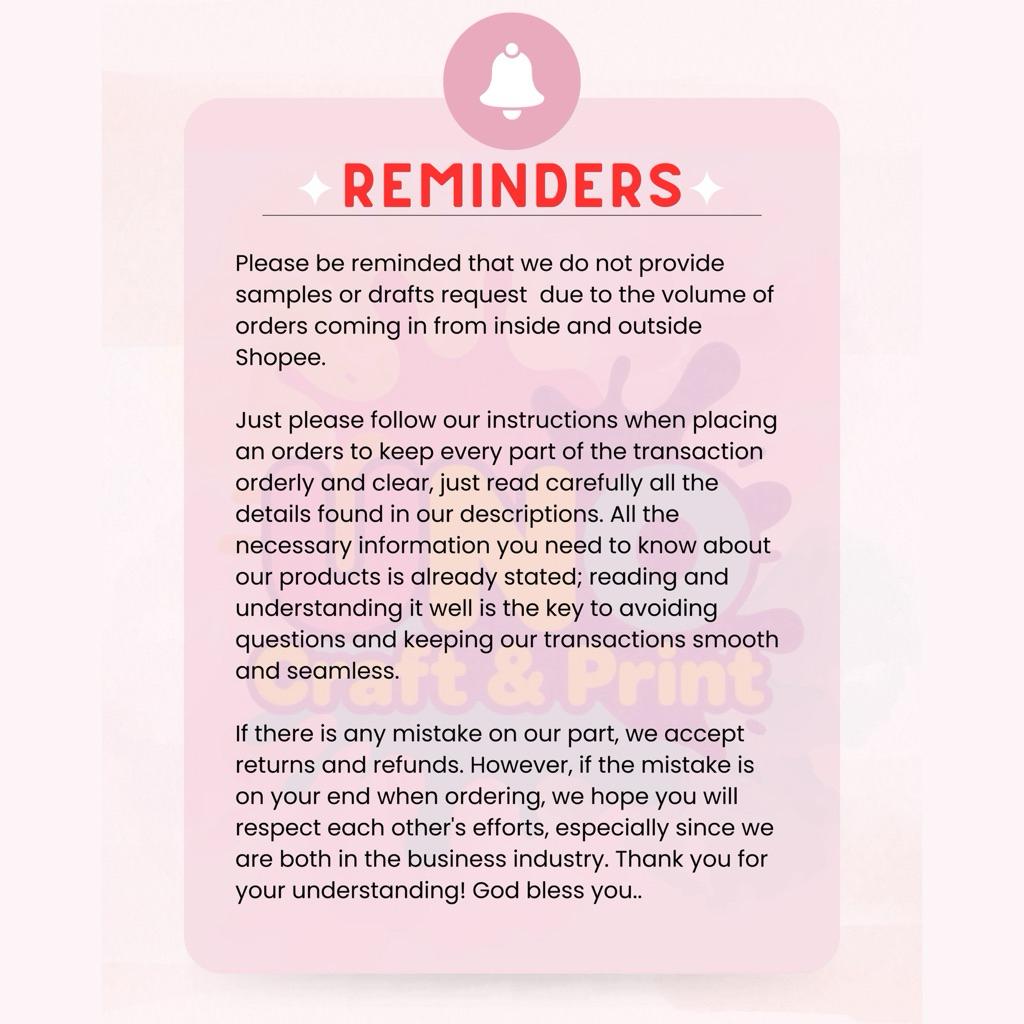 REMINDERS

Please be reminded that we do not provide samples or drafts request  due to the volume of orders coming in from inside and outside Shopee.

Just please follow our instructions when placing an orders to keep every part of the transaction orderly and clear, just read carefully all the details found in our descriptions. All the necessary information you need to know about our products is already stated; reading and understanding it well is the key to avoiding questions and keeping our transactions smooth and seamless.

If there is any mistake on our part, we accept returns and refunds. However, if the mistake is on your end when ordering, we hope you will respect each other's efforts, especially since we are both in the business industry. Thank you for your understanding! God bless you..

Craft & Print